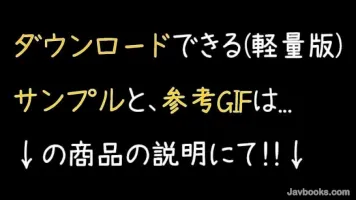 ダウンロードできる(軽量版)
サンプルと、参考GIFは…
↓の商品の説明にて!!↓

Javbooks.com